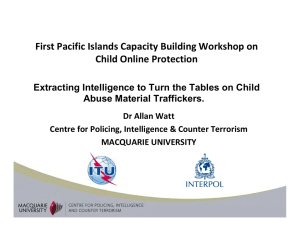 First Pacific Islands Capacity Building Workshop on Child Online Protection

Extracting Intelligence to Turn the Tables on Child Abuse Material Traffickers.

Dr Allan Watt

Centre for Policing, Intelligence & Counter Terrorism

MACQUARIE UNIVERSITY

ITU

INTERPOL

MACQUARIE UNIVERSITY

CENTRE FOR POLICING, INTELLIGENCE AND COUNTER TERRORISM